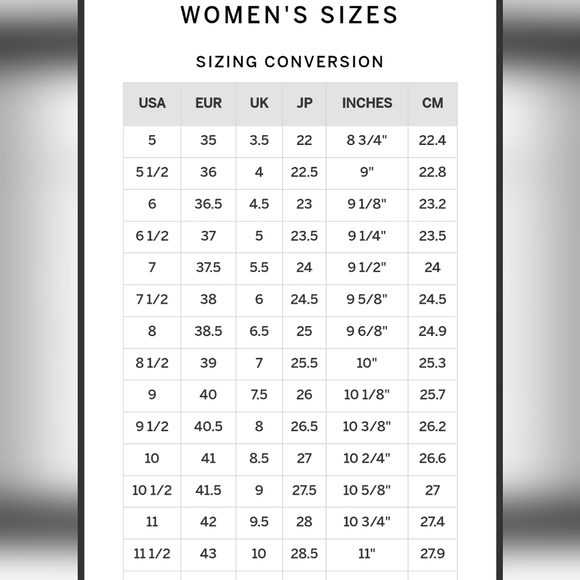 WOMEN'S SIZES

SIZING CONVERSION

| USA | EUR | UK | JP | INCHES | CM |
|---|---|---|---|---|---|
| 5 | 35 | 3.5 | 22 | 8 3/4" | 22.4 |
| 5 1/2 | 36 | 4 | 22.5 | 9" | 22.8 |
| 6 | 36.5 | 4.5 | 23 | 9 1/8" | 23.2 |
| 6 1/2 | 37 | 5 | 23.5 | 9 1/4" | 23.5 |
| 7 | 37.5 | 5.5 | 24 | 9 1/2" | 24 |
| 7 1/2 | 38 | 6 | 24.5 | 9 5/8" | 24.5 |
| 8 | 38.5 | 6.5 | 25 | 9 6/8" | 24.9 |
| 8 1/2 | 39 | 7 | 25.5 | 10" | 25.3 |
| 9 | 40 | 7.5 | 26 | 10 1/8" | 25.7 |
| 9 1/2 | 40.5 | 8 | 26.5 | 10 3/8" | 26.2 |
| 10 | 41 | 8.5 | 27 | 10 2/4" | 26.6 |
| 10 1/2 | 41.5 | 9 | 27.5 | 10 5/8" | 27 |
| 11 | 42 | 9.5 | 28 | 10 3/4" | 27.4 |
| 11 1/2 | 43 | 10 | 28.5 | 11" | 27.9 |